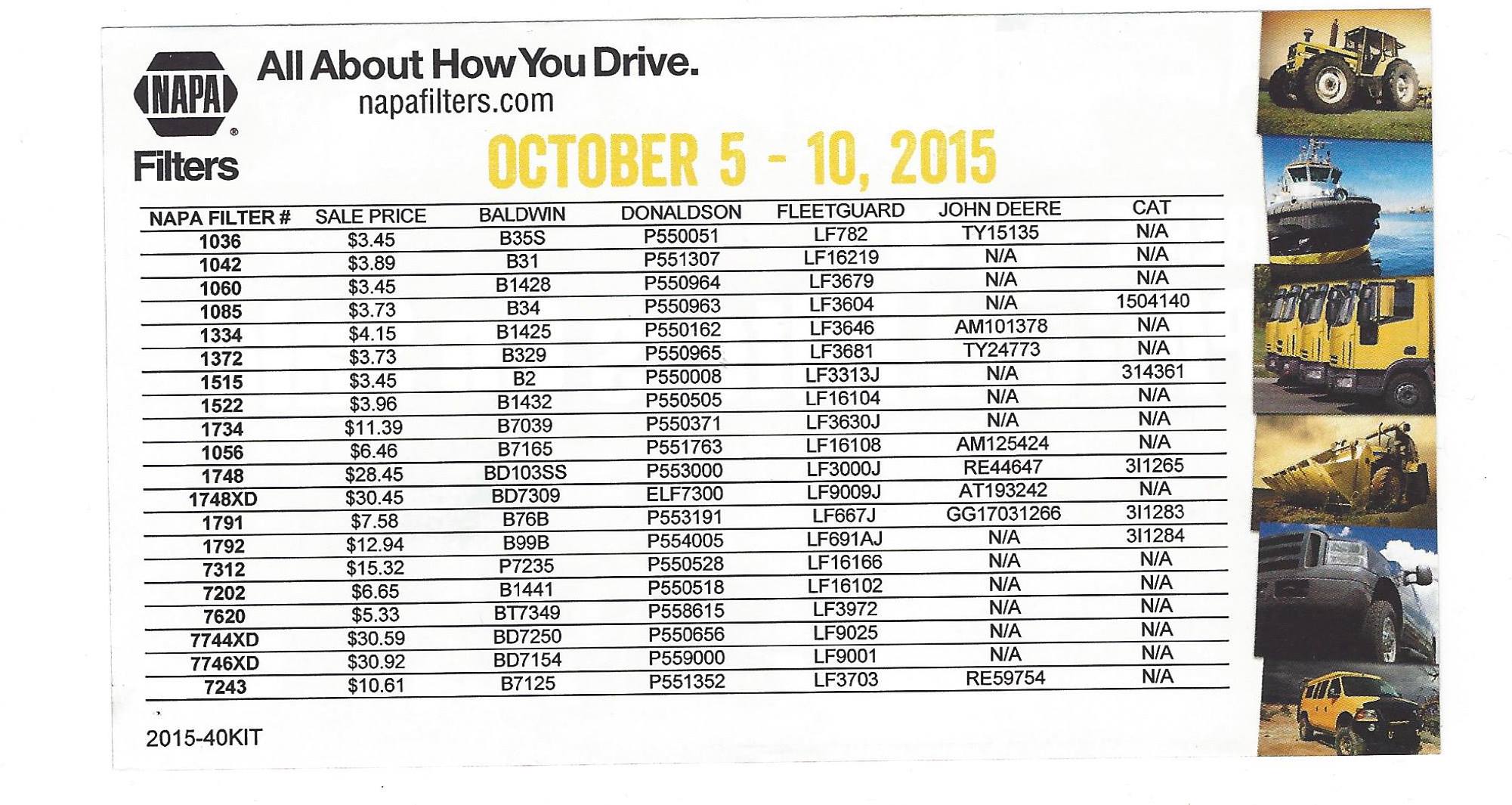 NAPA
Filters

All About How You Drive.
napafilters.com

OCTOBER 5 - 10, 2015

| NAPA FILTER # | SALE PRICE | BALDWIN | DONALDSON | FLEETGUARD | JOHN DEERE | CAT |
|---|---|---|---|---|---|---|
| 1036 | $3.45 | B35S | P550051 | LF782 | TY15135 | N/A |
| 1042 | $3.89 | B31 | P551307 | LF16219 | N/A | N/A |
| 1060 | $3.45 | B1428 | P550964 | LF3679 | N/A | N/A |
| 1085 | $3.73 | B34 | P550963 | LF3604 | N/A | 1504140 |
| 1334 | $4.15 | B1425 | P550162 | LF3646 | AM101378 | N/A |
| 1372 | $3.73 | B329 | P550965 | LF3681 | TY24773 | N/A |
| 1515 | $3.45 | B2 | P550008 | LF3313J | N/A | 314361 |
| 1522 | $3.96 | B1432 | P550505 | LF16104 | N/A | N/A |
| 1734 | $11.39 | B7039 | P550371 | LF3630J | N/A | N/A |
| 1056 | $6.46 | B7165 | P551763 | LF16108 | AM125424 | N/A |
| 1748 | $28.45 | BD103SS | P553000 | LF3000J | RE44647 | 3I1265 |
| 1748XD | $30.45 | BD7309 | ELF7300 | LF9009J | AT193242 | N/A |
| 1791 | $7.58 | B76B | P553191 | LF667J | GG17031266 | 3I1283 |
| 1792 | $12.94 | B99B | P554005 | LF691AJ | N/A | 3I1284 |
| 7312 | $15.32 | P7235 | P550528 | LF16166 | N/A | N/A |
| 7202 | $6.65 | B1441 | P550518 | LF16102 | N/A | N/A |
| 7620 | $5.33 | BT7349 | P558615 | LF3972 | N/A | N/A |
| 7744XD | $30.59 | BD7250 | P550656 | LF9025 | N/A | N/A |
| 7746XD | $30.92 | BD7154 | P559000 | LF9001 | N/A | N/A |
| 7243 | $10.61 | B7125 | P551352 | LF3703 | RE59754 | N/A |

2015-40KIT